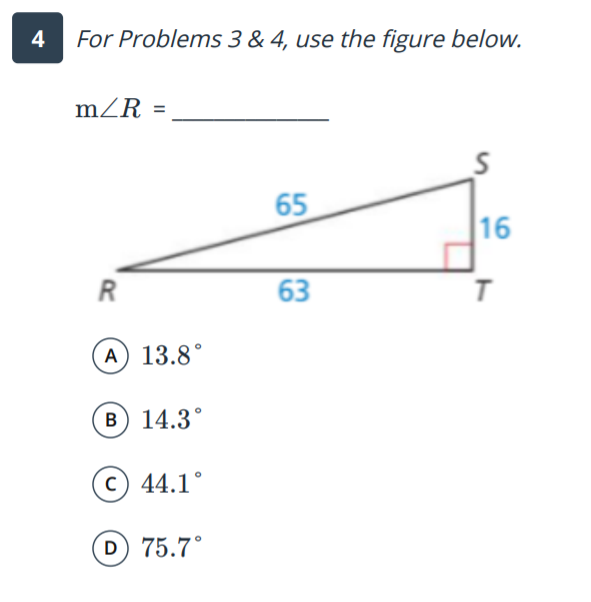 4

For Problems 3 & 4, use the figure below.

$m\angle R$ = ____________

S
65
16
R
63
T

A $13.8^\circ$

B $14.3^\circ$

C $44.1^\circ$

D $75.7^\circ$